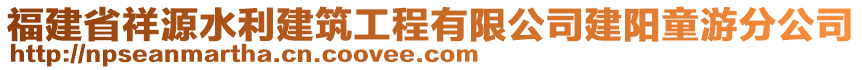 福建省祥源水利建筑工程有限公司建阳童游分公司
http://npseanmartha.cn.coovee.com